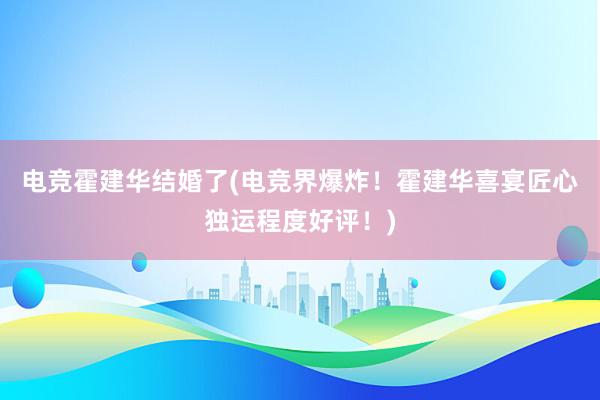 电竞霍建华结婚了(电竞界爆炸！霍建华喜宴匠心独运程度好评！)